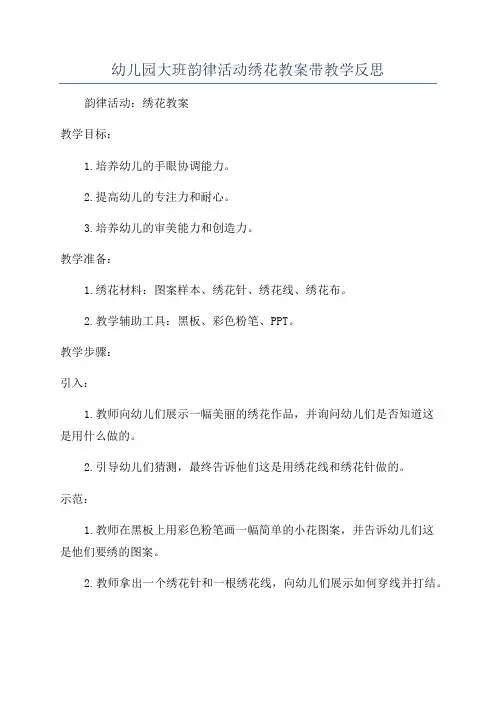 幼儿园大班韵律活动绣花教案带教学反思

韵律活动：绣花教案

教学目标：

1.培养幼儿的手眼协调能力。

2.提高幼儿的专注力和耐心。

3.培养幼儿的审美能力和创造力。

教学准备：

1.绣花材料：图案样本、绣花针、绣花线、绣花布。

2.教学辅助工具：黑板、彩色粉笔、PPT。

教学步骤：

引入：

1.教师向幼儿们展示一幅美丽的绣花作品，并询问幼儿们是否知道这是用什么做的。

2.引导幼儿们猜测，最终告诉他们这是用绣花线和绣花针做的。

示范：

1.教师在黑板上用彩色粉笔画一幅简单的小花图案，并告诉幼儿们这是他们要绣的图案。

2.教师拿出一个绣花针和一根绣花线，向幼儿们展示如何穿线并打结。